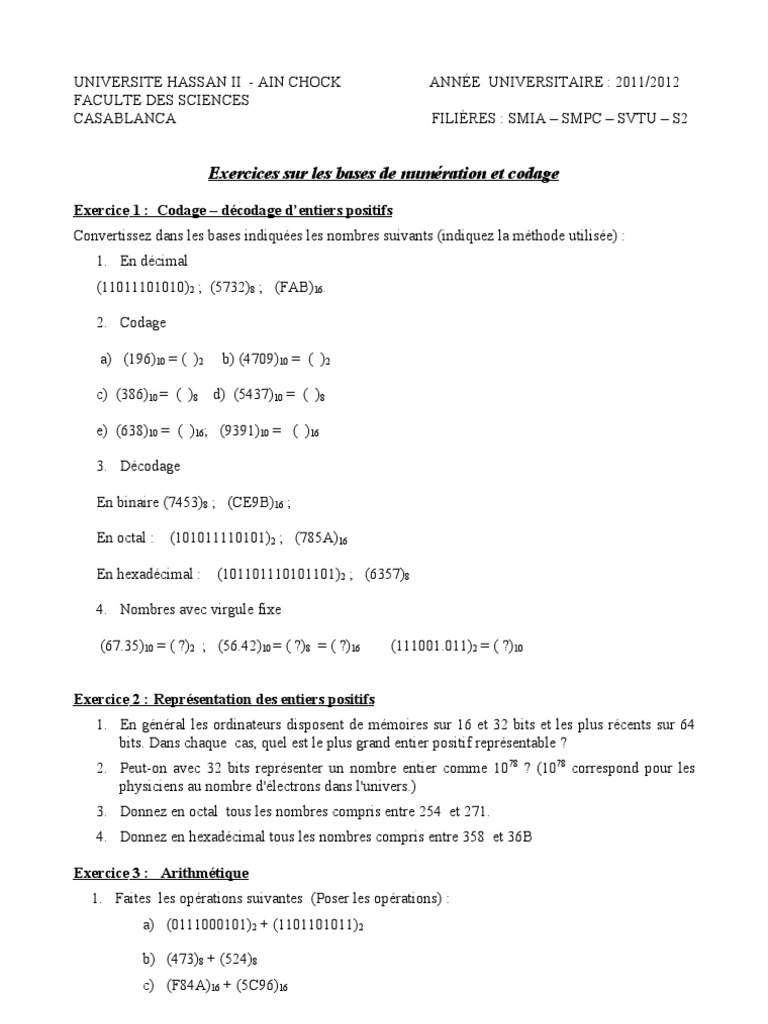 UNIVERSITE HASSAN II - AIN CHOCK
FACULTE DES SCIENCES
CASABLANCA

ANNÉE UNIVERSITAIRE : 2011/2012

FILIÈRES : SMIA – SMPC – SVTU – S2

Exercices sur les bases de numération et codage

Exercice 1 : Codage – décodage d'entiers positifs

Convertissez dans les bases indiquées les nombres suivants (indiquez la méthode utilisée) :

1. En décimal

$(11011101010)_2$ ; $(5732)_8$ ; $(FAB)_{16}$.

2. Codage

a) $(196)_{10} = (\ )_2$ b) $(4709)_{10} = (\ )_2$

c) $(386)_{10} = (\ )_8$ d) $(5437)_{10} = (\ )_8$

e) $(638)_{10} = (\ )_{16}$; $(9391)_{10} = (\ )_{16}$

3. Décodage

En binaire $(7453)_8$ ; $(CE9B)_{16}$ ;

En octal : $(101011110101)_2$ ; $(785A)_{16}$

En hexadécimal : $(101101110101101)_2$ ; $(6357)_8$

4. Nombres avec virgule fixe

$(67.35)_{10} = (\ ?)_2$ ; $(56.42)_{10} = (\ ?)_8 = (\ ?)_{16}$ $(111001.011)_2 = (\ ?)_{10}$

Exercice 2 : Représentation des entiers positifs

1. En général les ordinateurs disposent de mémoires sur 16 et 32 bits et les plus récents sur 64 bits. Dans chaque cas, quel est le plus grand entier positif représentable ?

2. Peut-on avec 32 bits représenter un nombre entier comme $10^{78}$ ? ($10^{78}$ correspond pour les physiciens au nombre d'électrons dans l'univers.)

3. Donnez en octal tous les nombres compris entre 254 et 271.

4. Donnez en hexadécimal tous les nombres compris entre 358 et 36B

Exercice 3 : Arithmétique

1. Faites les opérations suivantes (Poser les opérations) :

a) $(0111000101)_2 + (1101101011)_2$

b) $(473)_8 + (524)_8$

c) $(F84A)_{16} + (5C96)_{16}$